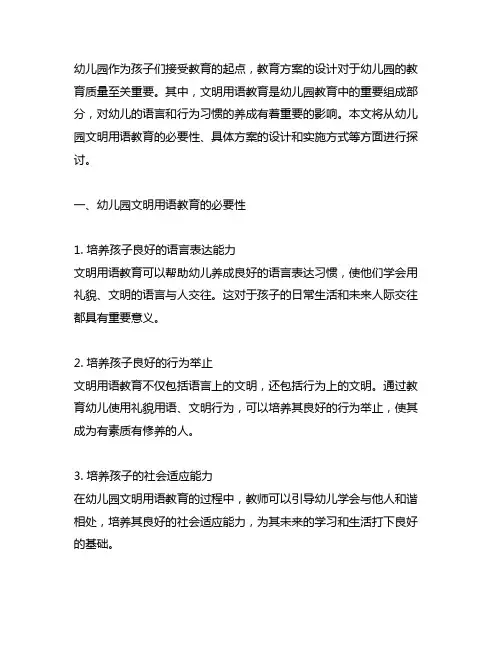 幼儿园作为孩子们接受教育的起点，教育方案的设计对于幼儿园的教育质量至关重要。其中，文明用语教育是幼儿园教育中的重要组成部分，对幼儿的语言和行为习惯的养成有着重要的影响。本文将从幼儿园文明用语教育的必要性、具体方案的设计和实施方式等方面进行探讨。

一、幼儿园文明用语教育的必要性

1. 培养孩子良好的语言表达能力
文明用语教育可以帮助幼儿养成良好的语言表达习惯，使他们学会用礼貌、文明的语言与人交往。这对于孩子的日常生活和未来人际交往都具有重要意义。

2. 培养孩子良好的行为举止
文明用语教育不仅包括语言上的文明，还包括行为上的文明。通过教育幼儿使用礼貌用语、文明行为，可以培养其良好的行为举止，使其成为有素质有修养的人。

3. 培养孩子的社会适应能力
在幼儿园文明用语教育的过程中，教师可以引导幼儿学会与他人和谐相处，培养其良好的社会适应能力，为其未来的学习和生活打下良好的基础。